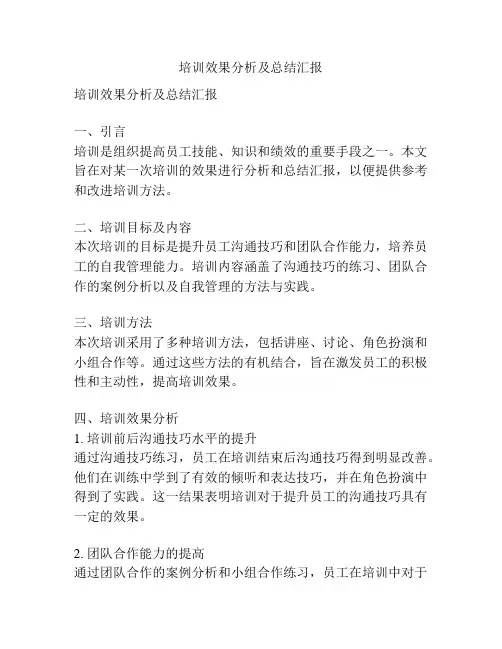 培训效果分析及总结汇报

培训效果分析及总结汇报

一、引言
培训是组织提高员工技能、知识和绩效的重要手段之一。本文旨在对某一次培训的效果进行分析和总结汇报，以便提供参考和改进培训方法。

二、培训目标及内容
本次培训的目标是提升员工沟通技巧和团队合作能力，培养员工的自我管理能力。培训内容涵盖了沟通技巧的练习、团队合作的案例分析以及自我管理的方法与实践。

三、培训方法
本次培训采用了多种培训方法，包括讲座、讨论、角色扮演和小组合作等。通过这些方法的有机结合，旨在激发员工的积极性和主动性，提高培训效果。

四、培训效果分析
1. 培训前后沟通技巧水平的提升
通过沟通技巧练习，员工在培训结束后沟通技巧得到明显改善。他们在训练中学到了有效的倾听和表达技巧，并在角色扮演中得到了实践。这一结果表明培训对于提升员工的沟通技巧具有一定的效果。

2. 团队合作能力的提高
通过团队合作的案例分析和小组合作练习，员工在培训中对于